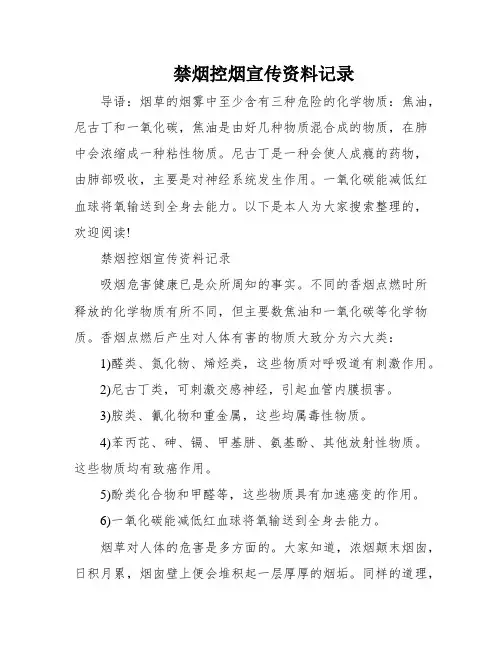 禁烟控烟宣传资料记录

导语：烟草的烟雾中至少含有三种危险的化学物质：焦油，尼古丁和一氧化碳，焦油是由好几种物质混合成的物质，在肺中会浓缩成一种粘性物质。尼古丁是一种会使人成瘾的药物，由肺部吸收，主要是对神经系统发生作用。一氧化碳能减低红血球将氧输送到全身去能力。以下是本人为大家搜索整理的，欢迎阅读!

禁烟控烟宣传资料记录

吸烟危害健康已是众所周知的事实。不同的香烟点燃时所释放的化学物质有所不同，但主要数焦油和一氧化碳等化学物质。香烟点燃后产生对人体有害的物质大致分为六大类：

1)醛类、氮化物、烯烃类，这些物质对呼吸道有刺激作用。

2)尼古丁类，可刺激交感神经，引起血管内膜损害。

3)胺类、氰化物和重金属，这些均属毒性物质。

4)苯丙芘、砷、镉、甲基肼、氨基酚、其他放射性物质。这些物质均有致癌作用。

5)酚类化合物和甲醛等，这些物质具有加速癌变的作用。

6)一氧化碳能减低红血球将氧输送到全身去能力。

烟草对人体的危害是多方面的。大家知道，浓烟颠末烟囱，日积月累，烟囱壁上便会堆积起一层厚厚的烟垢。同样的道理，